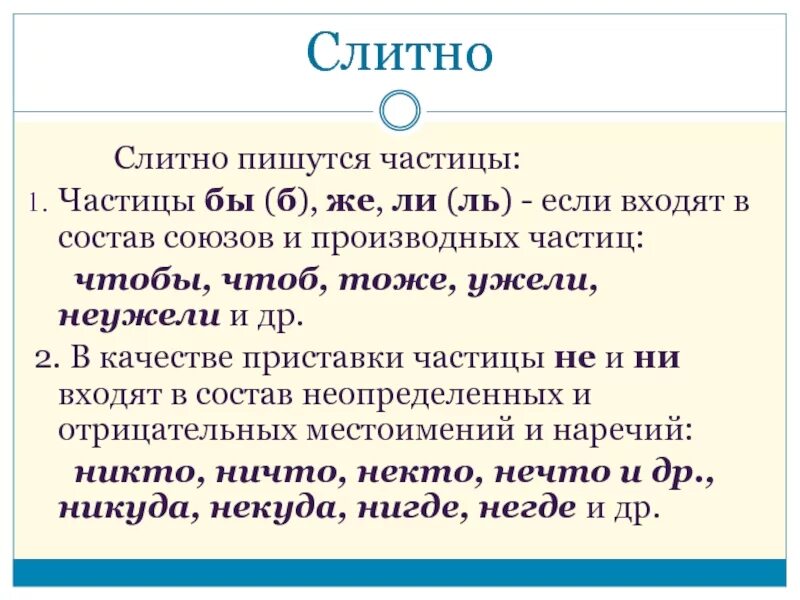 Слитно

Слитно пишутся частицы:

1. Частицы бы (б), же, ли (ль) - если входят в состав союзов и производных частиц:

чтобы, чтоб, тоже, ужели, неужели и др.

2. В качестве приставки частицы не и ни входят в состав неопределенных и отрицательных местоимений и наречий:

никто, ничто, некто, нечто и др., никуда, некуда, нигде, негде и др.